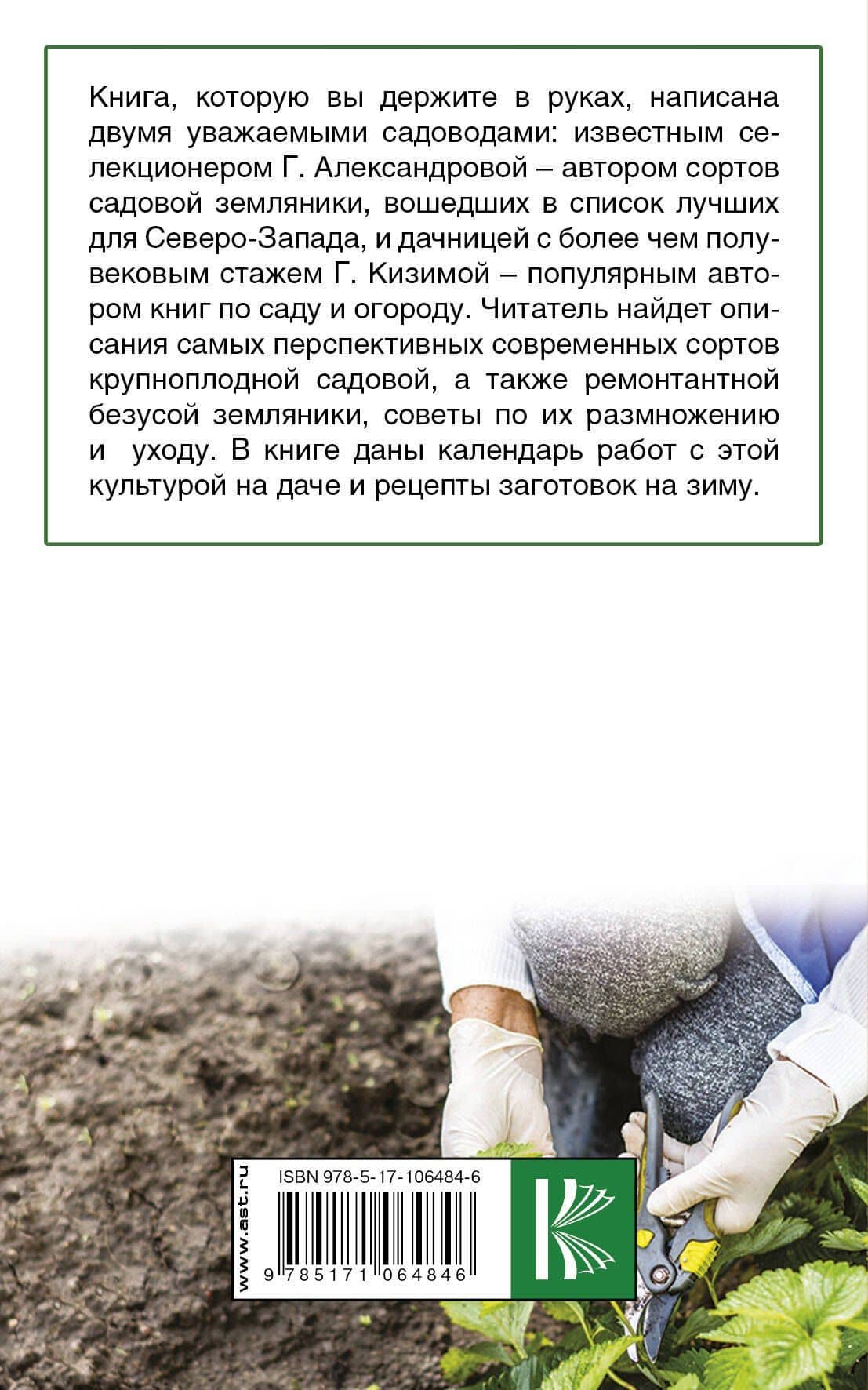 Книга, которую вы держите в руках, написана двумя уважаемыми садоводами: известным селекционером Г. Александровой – автором сортов садовой земляники, вошедших в список лучших для Северо-Запада, и дачницей с более чем полувековым стажем Г. Кизимой – популярным автором книг по саду и огороду. Читатель найдет описания самых перспективных современных сортов крупноплодной садовой, а также ремонтантной безусой земляники, советы по их размножению и уходу. В книге даны календарь работ с этой культурой на даче и рецепты заготовок на зиму.

www.ast.ru

ISBN 978-5-17-106484-6

9 785171 064846